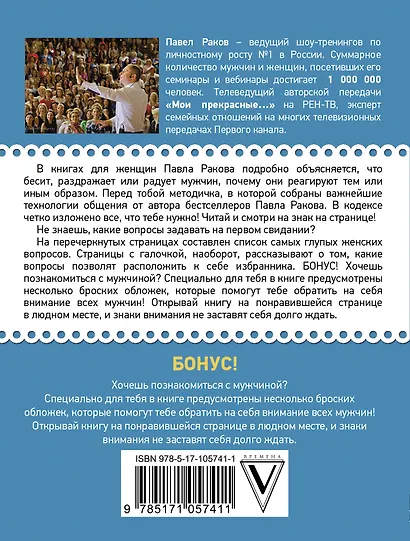 Павел Раков – ведущий шоу-тренингов по личностному росту №1 в России. Суммарное количество мужчин и женщин, посетивших его семинары и вебинары достигает 1 000 000 человек. Телеведущий авторской передачи «Мои прекрасные...» на РЕН-ТВ, эксперт семейных отношений на многих телевизионных передачах Первого канала.

В книгах для женщин Павла Ракова подробно объясняется, что бесит, раздражает или радует мужчин, почему они реагируют тем или иным образом. Перед тобой методичка, в которой собраны важнейшие технологии общения от автора бестселлеров Павла Ракова. В кодексе четко изложено все, что тебе нужно! Читай и смотри на знак на странице!

Не знаешь, какие вопросы задавать на первом свидании?

На перечеркнутых страницах составлен список самых глупых женских вопросов. Страницы с галочкой, наоборот, рассказывают о том, какие вопросы позволят расположить к себе избранника. БОНУС! Хочешь познакомиться с мужчиной? Специально для тебя в книге предусмотрены несколько броских обложек, которые помогут тебе обратить на себя внимание всех мужчин! Открывай книгу на понравившейся странице в людном месте, и знаки внимания не заставят себя долго ждать.

БОНУС!

Хочешь познакомиться с мужчиной? Специально для тебя в книге предусмотрены несколько броских обложек, которые помогут тебе обратить на себя внимание всех мужчин! Открывай книгу на понравившейся странице в людном месте, и знаки внимания не заставят себя долго ждать.

ISBN 978-5-17-105741-1

ВРЕМЕНА

9 785171 057411